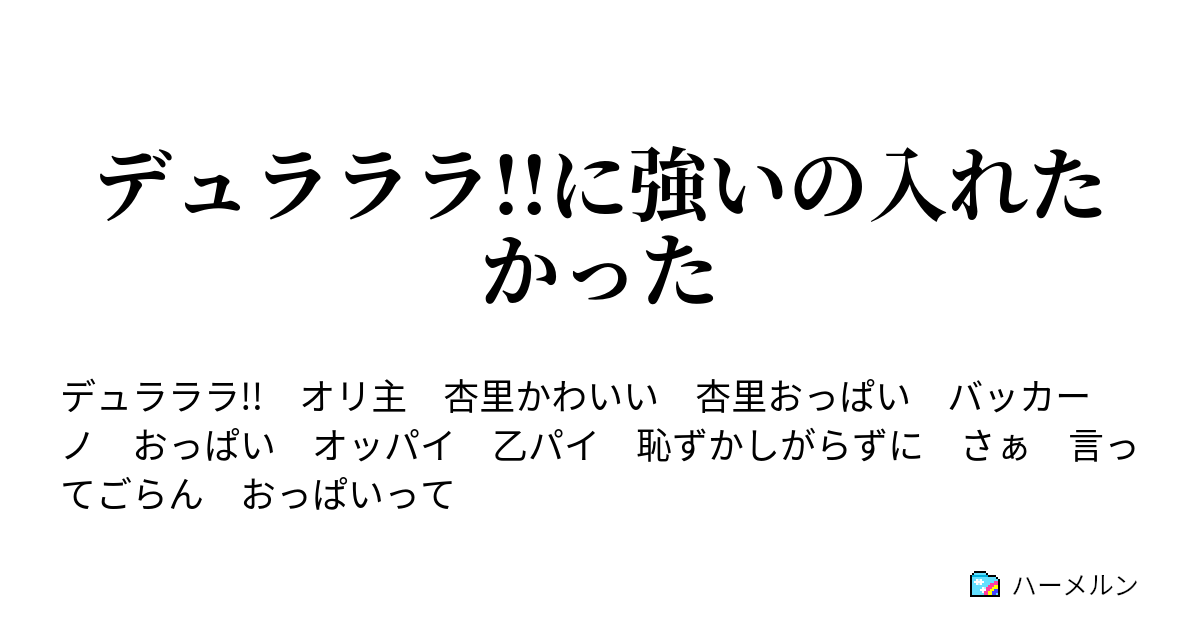 デュラララ!!に強いの入れたかった

デュラララ!!　オリ主　杏里かわいい　杏里おっぱい　バッカーノ　おっぱい　オッパイ　乙パイ　恥ずかしがらずに　さぁ　言ってごらん　おっぱいって

ハーメルン